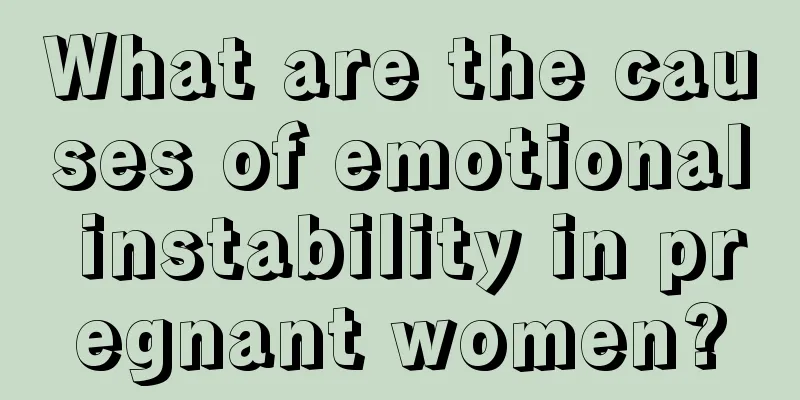 What are the causes of emotional instability in pregnant women?